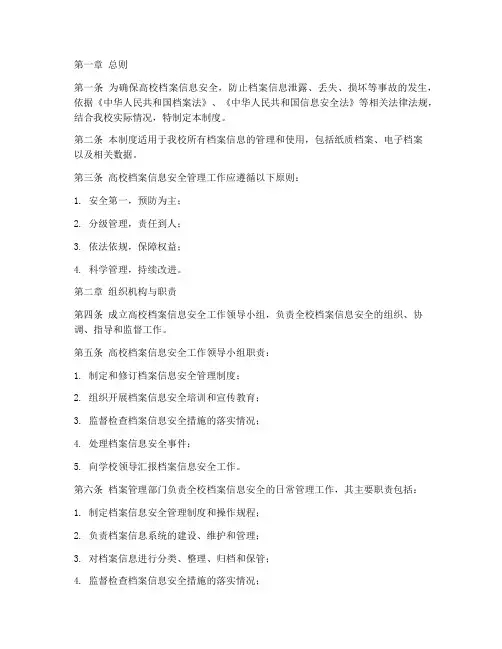 第一章 总则

第一条 为确保高校档案信息安全，防止档案信息泄露、丢失、损坏等事故的发生，依据《中华人民共和国档案法》、《中华人民共和国信息安全法》等相关法律法规，结合我校实际情况，特制定本制度。

第二条 本制度适用于我校所有档案信息的管理和使用，包括纸质档案、电子档案以及相关数据。

第三条 高校档案信息安全管理工作应遵循以下原则：

1. 安全第一，预防为主；

2. 分级管理，责任到人；

3. 依法依规，保障权益；

4. 科学管理，持续改进。

第二章 组织机构与职责

第四条 成立高校档案信息安全工作领导小组，负责全校档案信息安全的组织、协调、指导和监督工作。

第五条 高校档案信息安全工作领导小组职责：

1. 制定和修订档案信息安全管理制度；

2. 组织开展档案信息安全培训和宣传教育；

3. 监督检查档案信息安全措施的落实情况；

4. 处理档案信息安全事件；

5. 向学校领导汇报档案信息安全工作。

第六条 档案管理部门负责全校档案信息安全的日常管理工作，其主要职责包括：

1. 制定档案信息安全管理制度和操作规程；

2. 负责档案信息系统的建设、维护和管理；

3. 对档案信息进行分类、整理、归档和保管；

4. 监督检查档案信息安全措施的落实情况；